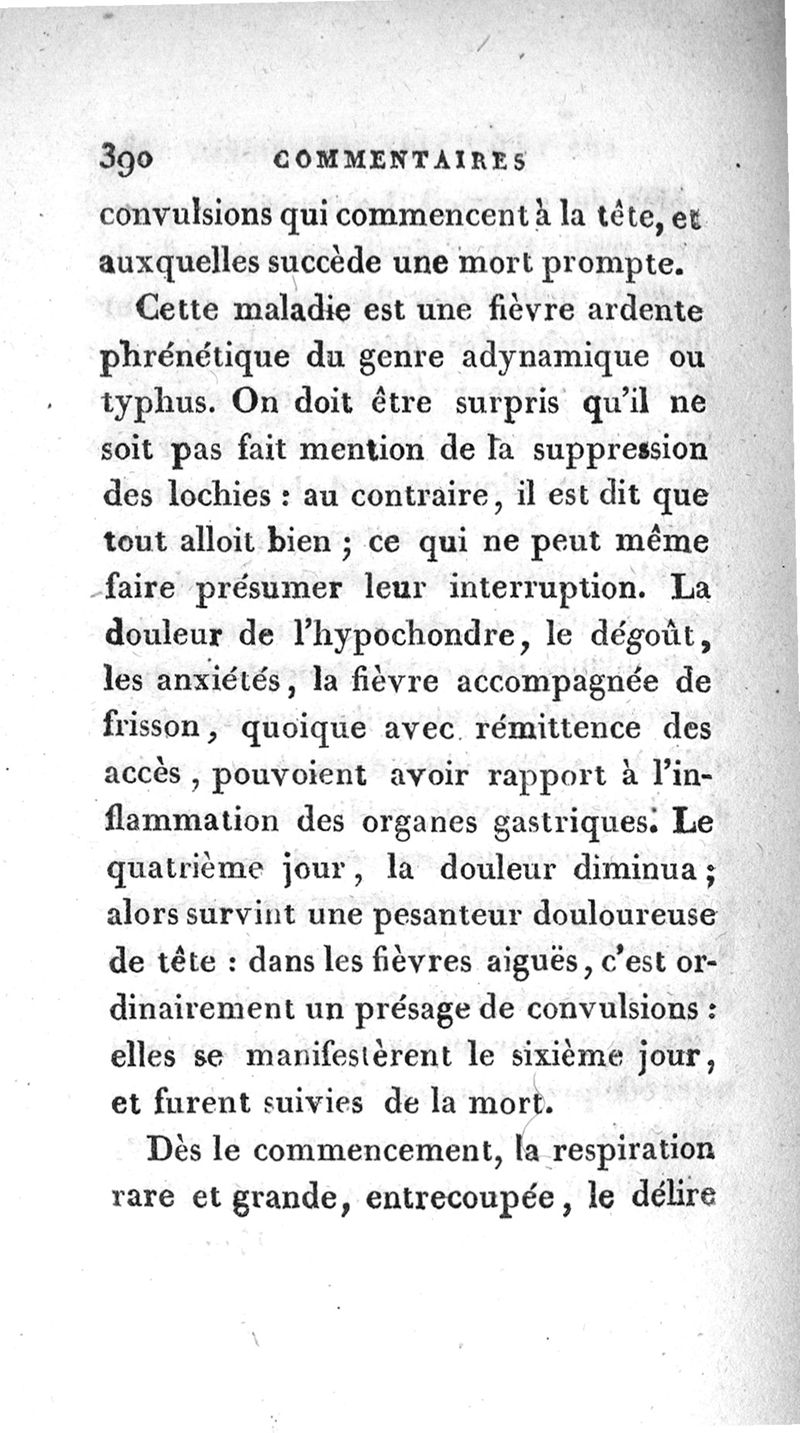 390 COMMENTAIRES

convulsions qui commencent à la tête, et auxquelles succède une mort prompte.

Cette maladie est une fièvre ardente phrénétique du genre adynamique ou typhus. On doit être surpris qu'il ne soit pas fait mention de la suppression des lochies : au contraire, il est dit que tout alloit bien ; ce qui ne peut même faire présumer leur interruption. La douleur de l'hypochondre, le dégoût, les anxiétés, la fièvre accompagnée de frisson, quoique avec rémittence des accès, pouvoient avoir rapport à l'inflammation des organes gastriques. Le quatrième jour, la douleur diminua ; alors survint une pesanteur douloureuse de tête : dans les fièvres aiguës, c'est ordinairement un présage de convulsions : elles se manifestèrent le sixième jour, et furent suivies de la mort.

Dès le commencement, la respiration rare et grande, entrecoupée, le délire